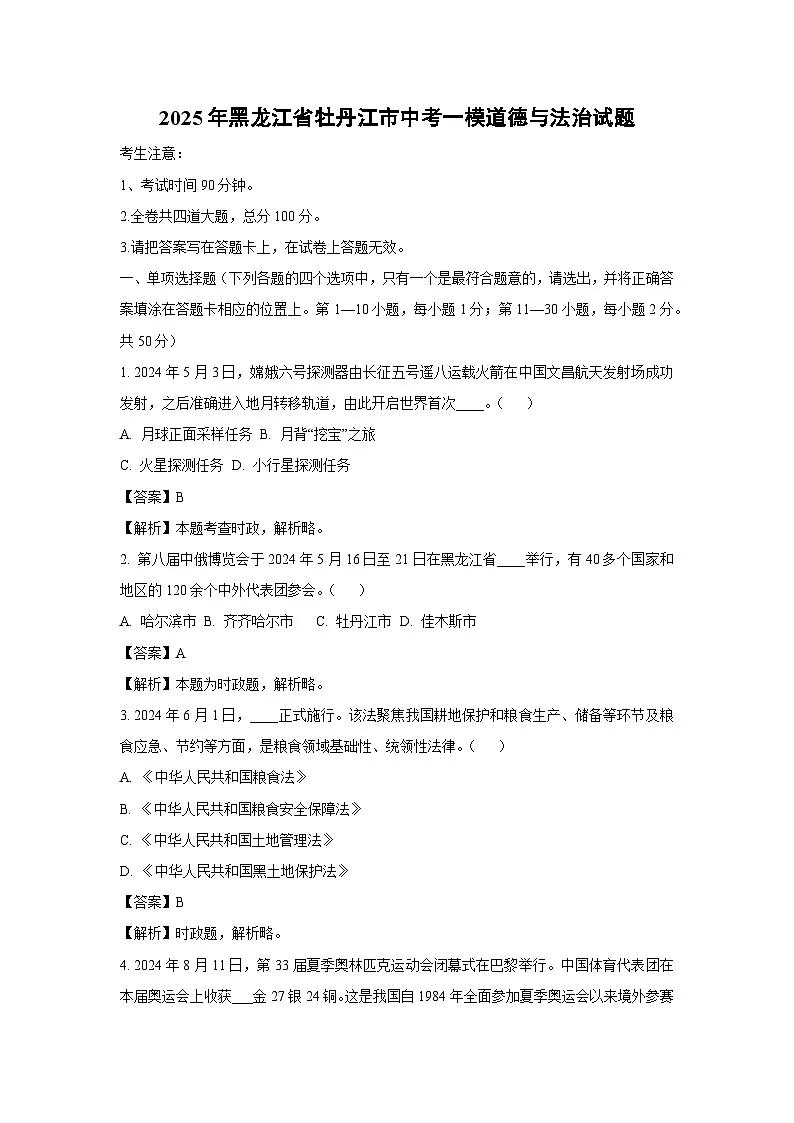 2025年黑龙江省牡丹江市中考一模道德与法治试题

考生注意：

1、考试时间90分钟。

2.全卷共四道大题，总分100分。

3.请把答案写在答题卡上，在试卷上答题无效。

一、单项选择题（下列各题的四个选项中，只有一个是最符合题意的，请选出，并将正确答案填涂在答题卡相应的位置上。第1—10小题，每小题1分；第11—30小题，每小题2分。共50分）

1. 2024年5月3日，嫦娥六号探测器由长征五号遥八运载火箭在中国文昌航天发射场成功发射，之后准确进入地月转移轨道，由此开启世界首次____。（　）

A. 月球正面采样任务 B. 月背“挖宝”之旅

C. 火星探测任务 D. 小行星探测任务

【答案】B

【解析】本题考查时政，解析略。

2. 第八届中俄博览会于2024年5月16日至21日在黑龙江省____举行，有40多个国家和地区的120余个中外代表团参会。（　）

A. 哈尔滨市 B. 齐齐哈尔市 C. 牡丹江市 D. 佳木斯市

【答案】A

【解析】本题为时政题，解析略。

3. 2024年6月1日，____正式施行。该法聚焦我国耕地保护和粮食生产、储备等环节及粮食应急、节约等方面，是粮食领域基础性、统领性法律。（　）

A. 《中华人民共和国粮食法》

B. 《中华人民共和国粮食安全保障法》

C. 《中华人民共和国土地管理法》

D. 《中华人民共和国黑土地保护法》

【答案】B

【解析】时政题，解析略。

4. 2024年8月11日，第33届夏季奥林匹克运动会闭幕式在巴黎举行。中国体育代表团在本届奥运会上收获___金27银24铜。这是我国自1984年全面参加夏季奥运会以来境外参赛